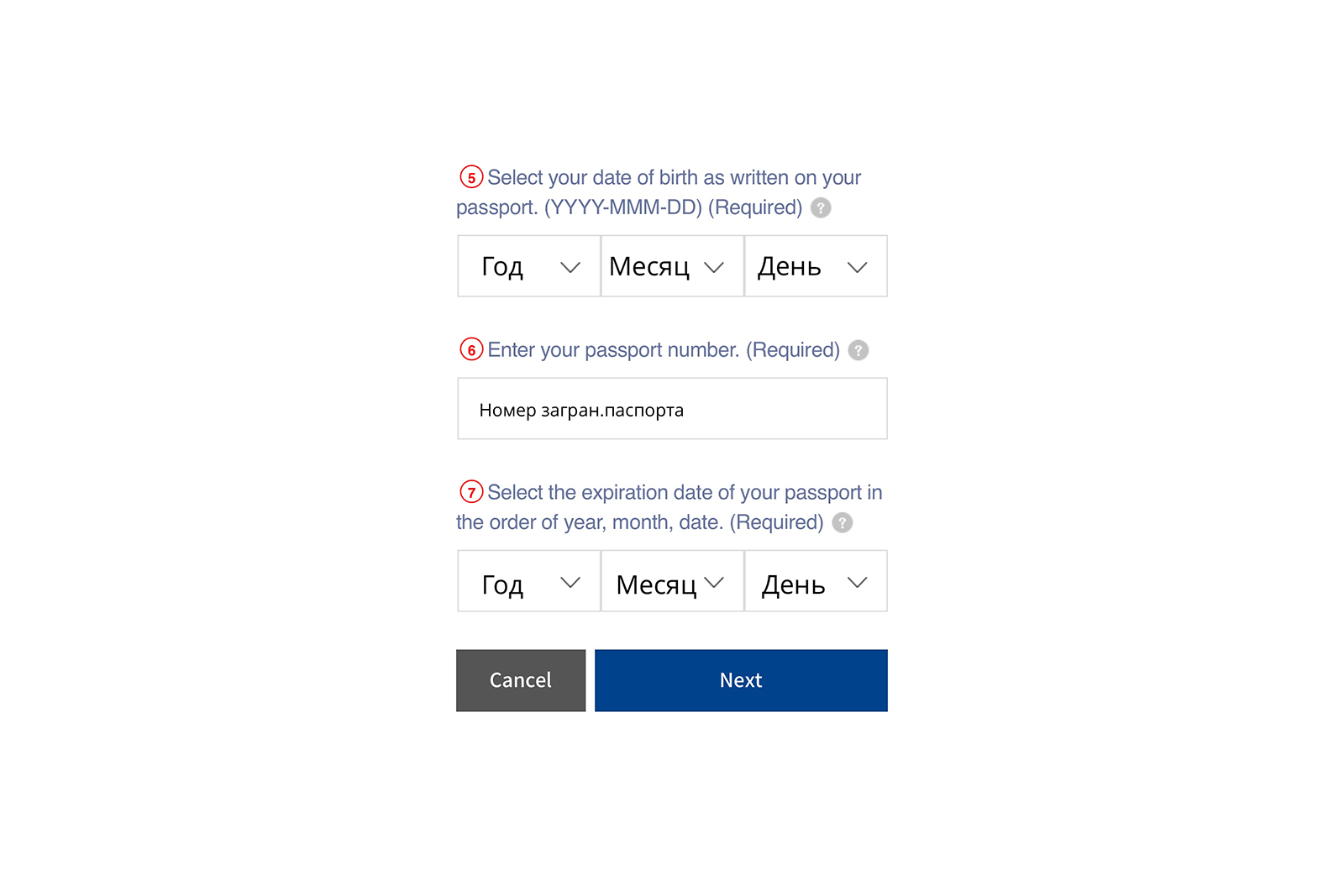 ⑤ Select your date of birth as written on your passport. (YYYY-MMM-DD) (Required) ?

Год Месяц День

⑥ Enter your passport number. (Required) ?

Номер загран.паспорта

⑦ Select the expiration date of your passport in the order of year, month, date. (Required) ?

Год Месяц День

Cancel

Next